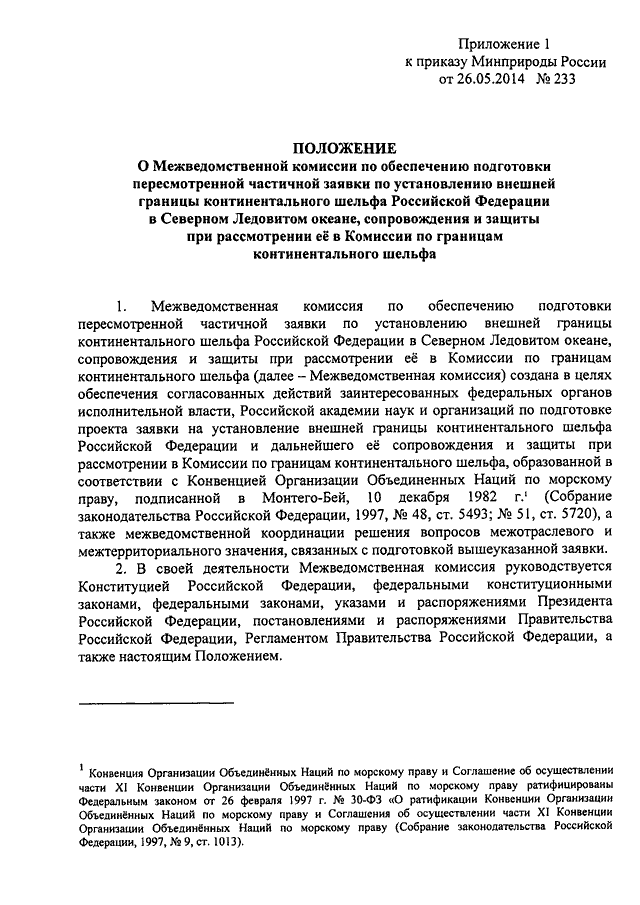 Приложение 1
к приказу Минприроды России
от 26.05.2014 № 233

ПОЛОЖЕНИЕ
О Межведомственной комиссии по обеспечению подготовки пересмотренной частичной заявки по установлению внешней границы континентального шельфа Российской Федерации в Северном Ледовитом океане, сопровождения и защиты при рассмотрении её в Комиссии по границам континентального шельфа

1. Межведомственная комиссия по обеспечению подготовки пересмотренной частичной заявки по установлению внешней границы континентального шельфа Российской Федерации в Северном Ледовитом океане, сопровождения и защиты при рассмотрении её в Комиссии по границам континентального шельфа (далее – Межведомственная комиссия) создана в целях обеспечения согласованных действий заинтересованных федеральных органов исполнительной власти, Российской академии наук и организаций по подготовке проекта заявки на установление внешней границы континентального шельфа Российской Федерации и дальнейшего её сопровождения и защиты при рассмотрении в Комиссии по границам континентального шельфа, образованной в соответствии с Конвенцией Организации Объединенных Наций по морскому праву, подписанной в Монтего-Бей, 10 декабря 1982 г.$^{1}$ (Собрание законодательства Российской Федерации, 1997, № 48, ст. 5493; № 51, ст. 5720), а также межведомственной координации решения вопросов межотраслевого и межтерриториального значения, связанных с подготовкой вышеуказанной заявки.

2. В своей деятельности Межведомственная комиссия руководствуется Конституцией Российской Федерации, федеральными конституционными законами, федеральными законами, указами и распоряжениями Президента Российской Федерации, постановлениями и распоряжениями Правительства Российской Федерации, Регламентом Правительства Российской Федерации, а также настоящим Положением.

$^{1}$ Конвенция Организации Объединённых Наций по морскому праву и Соглашение об осуществлении части XI Конвенции Организации Объединённых Наций по морскому праву ратифицированы Федеральным законом от 26 февраля 1997 г. № 30-ФЗ «О ратификации Конвенции Организации Объединённых Наций по морскому праву и Соглашения об осуществлении части XI Конвенции Организации Объединённых Наций по морскому праву (Собрание законодательства Российской Федерации, 1997, № 9, ст. 1013).